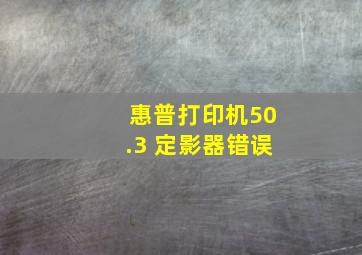 惠普打印机50.3 定影器错误